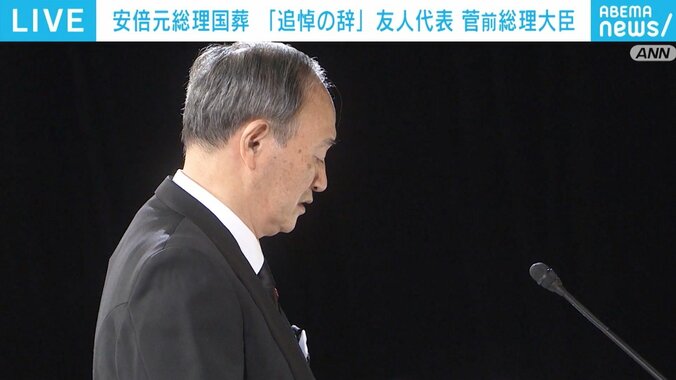 LIVE 安倍元総理国葬 「追悼の辞」友人代表 菅前総理大臣

ABEMA news/

ANN